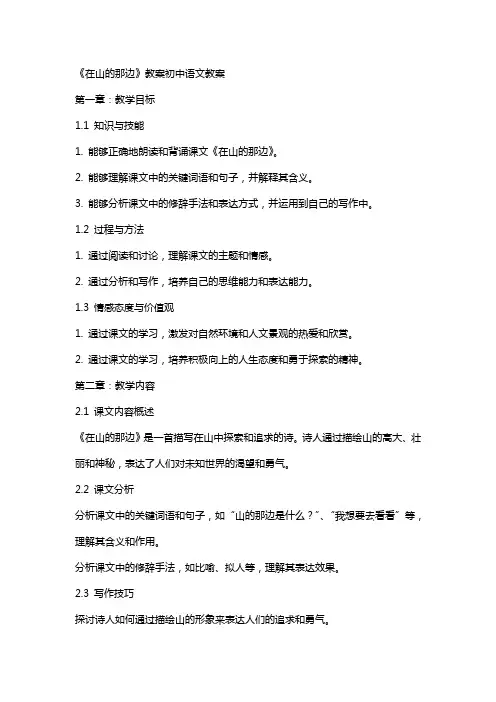 《在山的那边》教案初中语文教案

第一章：教学目标

1.1 知识与技能

1. 能够正确地朗读和背诵课文《在山的那边》。

2. 能够理解课文中的关键词语和句子，并解释其含义。

3. 能够分析课文中的修辞手法和表达方式，并运用到自己的写作中。

1.2 过程与方法

1. 通过阅读和讨论，理解课文的主题和情感。

2. 通过分析和写作，培养自己的思维能力和表达能力。

1.3 情感态度与价值观

1. 通过课文的学习，激发对自然环境和人文景观的热爱和欣赏。

2. 通过课文的学习，培养积极向上的人生态度和勇于探索的精神。

第二章：教学内容

2.1 课文内容概述

《在山的那边》是一首描写在山中探索和追求的诗。诗人通过描绘山的高大、壮丽和神秘，表达了人们对未知世界的渴望和勇气。

2.2 课文分析

分析课文中的关键词语和句子，如“山的那边是什么？”、“我想要去看看”等，理解其含义和作用。

分析课文中的修辞手法，如比喻、拟人等，理解其表达效果。

2.3 写作技巧

探讨诗人如何通过描绘山的形象来表达人们的追求和勇气。